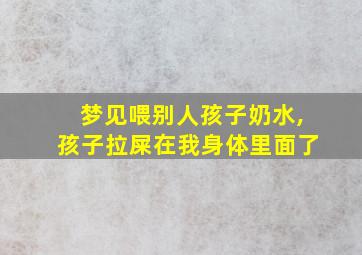 梦见喂别人孩子奶水，
孩子拉屎在我身体里面了